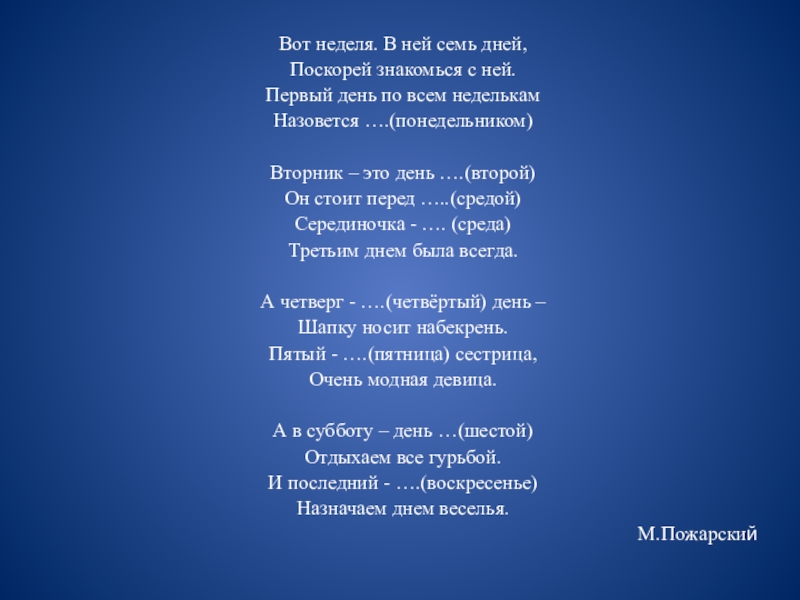 Вот неделя. В ней семь дней,
Поскорей знакомься с ней.
Первый день по всем неделькам
Назовется ….(понедельником)

Вторник – это день ….(второй)
Он стоит перед …..(средой)
Серединочка - …. (среда)
Третьим днем была всегда.

А четверг - ….(четвёртый) день –
Шапку носит набекрень.
Пятый - ….(пятница) сестрица,
Очень модная девица.

А в субботу – день …(шестой)
Отдыхаем все гурьбой.
И последний - ….(воскресенье)
Назначаем днем веселья.

М.Пожарский